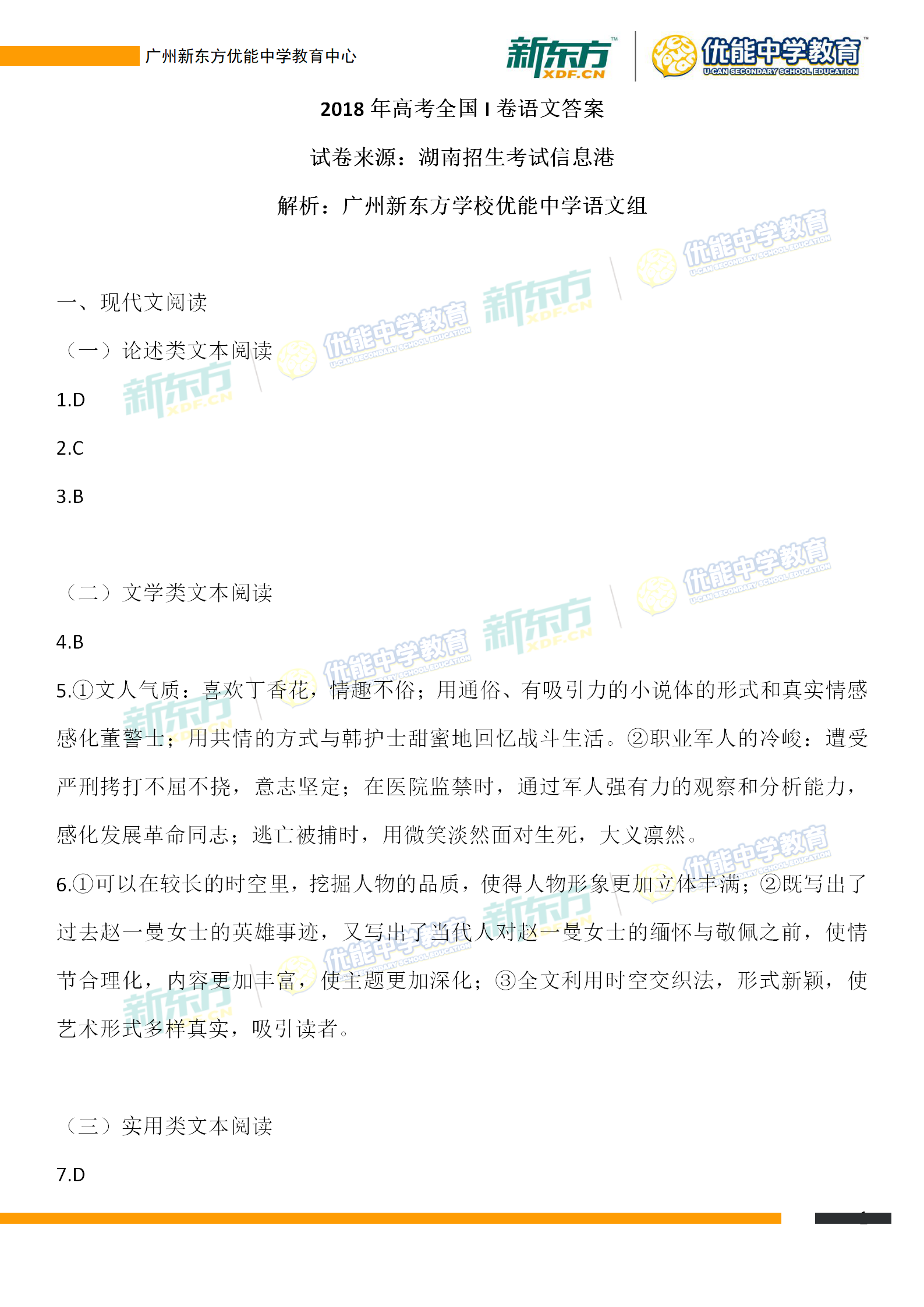 广州新东方优能中学教育中心

新东方 XDF.CN　优能中学教育 U-CAN SECONDARY SCHOOL EDUCATION

2018 年高考全国 I 卷语文答案

试卷来源：湖南招生考试信息港

解析：广州新东方学校优能中学语文组

一、现代文阅读

（一）论述类文本阅读

1.D

2.C

3.B

（二）文学类文本阅读

4.B

5.①文人气质：喜欢丁香花，情趣不俗；用通俗、有吸引力的小说体的形式和真实情感感化董警士；用共情的方式与韩护士甜蜜地回忆战斗生活。②职业军人的冷峻：遭受严刑拷打不屈不挠，意志坚定；在医院监禁时，通过军人强有力的观察和分析能力，感化发展革命同志；逃亡被捕时，用微笑淡然面对生死，大义凛然。

6.①可以在较长的时空里，挖掘人物的品质，使得人物形象更加立体丰满；②既写出了过去赵一曼女士的英雄事迹，又写出了当代人对赵一曼女士的缅怀与敬佩之前，使情节合理化，内容更加丰富，使主题更加深化；③全文利用时空交织法，形式新颖，使艺术形式多样真实，吸引读者。

（三）实用类文本阅读

7.D

1